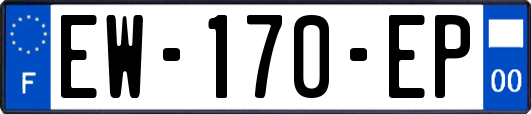 F

EW-170-EP

00